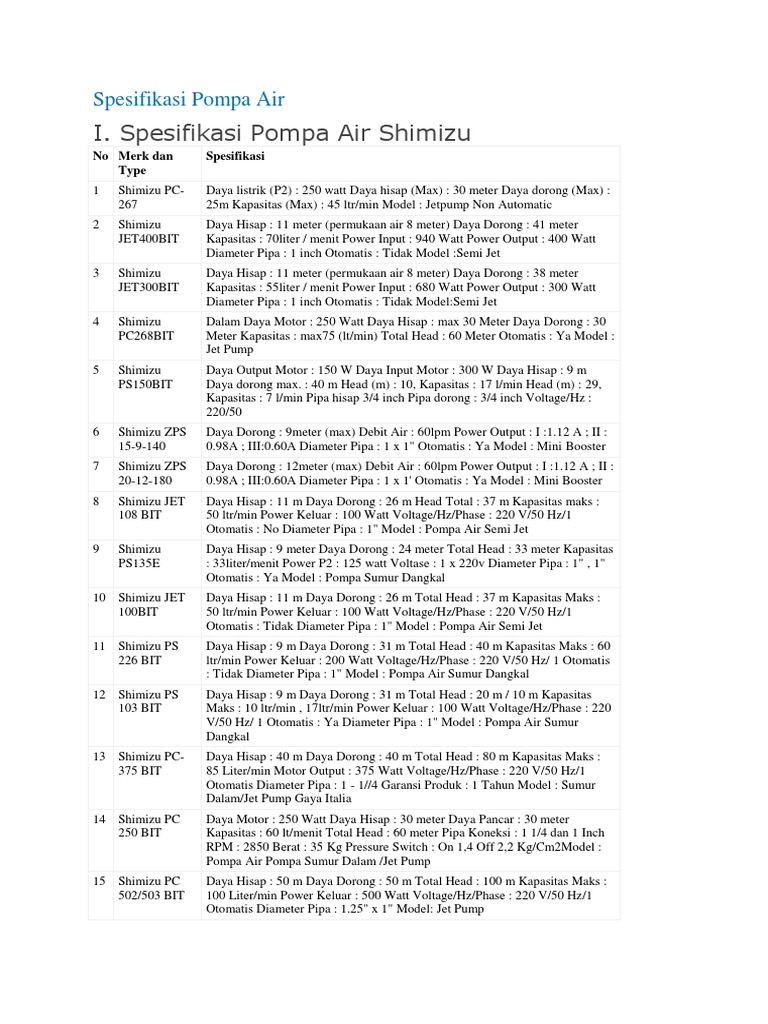 Spesifikasi Pompa Air

I. Spesifikasi Pompa Air Shimizu

| No | Merk dan Type | Spesifikasi |
|---|---|---|
| 1 | Shimizu PC-267 | Daya listrik (P2) : 250 watt Daya hisap (Max) : 30 meter Daya dorong (Max) : 25m Kapasitas (Max) : 45 ltr/min Model : Jetpump Non Automatic |
| 2 | Shimizu JET400BIT | Daya Hisap : 11 meter (permukaan air 8 meter) Daya Dorong : 41 meter Kapasitas : 70liter / menit Power Input : 940 Watt Power Output : 400 Watt Diameter Pipa : 1 inch Otomatis : Tidak Model :Semi Jet |
| 3 | Shimizu JET300BIT | Daya Hisap : 11 meter (permukaan air 8 meter) Daya Dorong : 38 meter Kapasitas : 55liter / menit Power Input : 680 Watt Power Output : 300 Watt Diameter Pipa : 1 inch Otomatis : Tidak Model:Semi Jet |
| 4 | Shimizu PC268BIT | Dalam Daya Motor : 250 Watt Daya Hisap : max 30 Meter Daya Dorong : 30 Meter Kapasitas : max75 (lt/min) Total Head : 60 Meter Otomatis : Ya Model : Jet Pump |
| 5 | Shimizu PS150BIT | Daya Output Motor : 150 W Daya Input Motor : 300 W Daya Hisap : 9 m Daya dorong max. : 40 m Head (m) : 10, Kapasitas : 17 l/min Head (m) : 29, Kapasitas : 7 l/min Pipa hisap 3/4 inch Pipa dorong : 3/4 inch Voltage/Hz : 220/50 |
| 6 | Shimizu ZPS 15-9-140 | Daya Dorong : 9meter (max) Debit Air : 60lpm Power Output : I :1.12 A ; II : 0.98A ; III:0.60A Diameter Pipa : 1 x 1" Otomatis : Ya Model : Mini Booster |
| 7 | Shimizu ZPS 20-12-180 | Daya Dorong : 12meter (max) Debit Air : 60lpm Power Output : I :1.12 A ; II : 0.98A ; III:0.60A Diameter Pipa : 1 x 1' Otomatis : Ya Model : Mini Booster |
| 8 | Shimizu JET 108 BIT | Daya Hisap : 11 m Daya Dorong : 26 m Head Total : 37 m Kapasitas maks : 50 ltr/min Power Keluar : 100 Watt Voltage/Hz/Phase : 220 V/50 Hz/1 Otomatis : No Diameter Pipa : 1" Model : Pompa Air Semi Jet |
| 9 | Shimizu PS135E | Daya Hisap : 9 meter Daya Dorong : 24 meter Total Head : 33 meter Kapasitas : 33liter/menit Power P2 : 125 watt Voltase : 1 x 220v Diameter Pipa : 1" , 1" Otomatis : Ya Model : Pompa Sumur Dangkal |
| 10 | Shimizu JET 100BIT | Daya Hisap : 11 m Daya Dorong : 26 m Total Head : 37 m Kapasitas Maks : 50 ltr/min Power Keluar : 100 Watt Voltage/Hz/Phase : 220 V/50 Hz/1 Otomatis : Tidak Diameter Pipa : 1" Model : Pompa Air Semi Jet |
| 11 | Shimizu PS 226 BIT | Daya Hisap : 9 m Daya Dorong : 31 m Total Head : 40 m Kapasitas Maks : 60 ltr/min Power Keluar : 200 Watt Voltage/Hz/Phase : 220 V/50 Hz/ 1 Otomatis : Tidak Diameter Pipa : 1" Model : Pompa Air Sumur Dangkal |
| 12 | Shimizu PS 103 BIT | Daya Hisap : 9 m Daya Dorong : 31 m Total Head : 20 m / 10 m Kapasitas Maks : 10 ltr/min , 17ltr/min Power Keluar : 100 Watt Voltage/Hz/Phase : 220 V/50 Hz/ 1 Otomatis : Ya Diameter Pipa : 1" Model : Pompa Air Sumur Dangkal |
| 13 | Shimizu PC-375 BIT | Daya Hisap : 40 m Daya Dorong : 40 m Total Head : 80 m Kapasitas Maks : 85 Liter/min Motor Output : 375 Watt Voltage/Hz/Phase : 220 V/50 Hz/1 Otomatis Diameter Pipa : 1 - 1//4 Garansi Produk : 1 Tahun Model : Sumur Dalam/Jet Pump Gaya Italia |
| 14 | Shimizu PC 250 BIT | Daya Motor : 250 Watt Daya Hisap : 30 meter Daya Pancar : 30 meter Kapasitas : 60 lt/menit Total Head : 60 meter Pipa Koneksi : 1 1/4 dan 1 Inch RPM : 2850 Berat : 35 Kg Pressure Switch : On 1,4 Off 2,2 Kg/Cm2Model : Pompa Air Pompa Sumur Dalam /Jet Pump |
| 15 | Shimizu PC 502/503 BIT | Daya Hisap : 50 m Daya Dorong : 50 m Total Head : 100 m Kapasitas Maks : 100 Liter/min Power Keluar : 500 Watt Voltage/Hz/Phase : 220 V/50 Hz/1 Otomatis Diameter Pipa : 1.25" x 1" Model: Jet Pump |